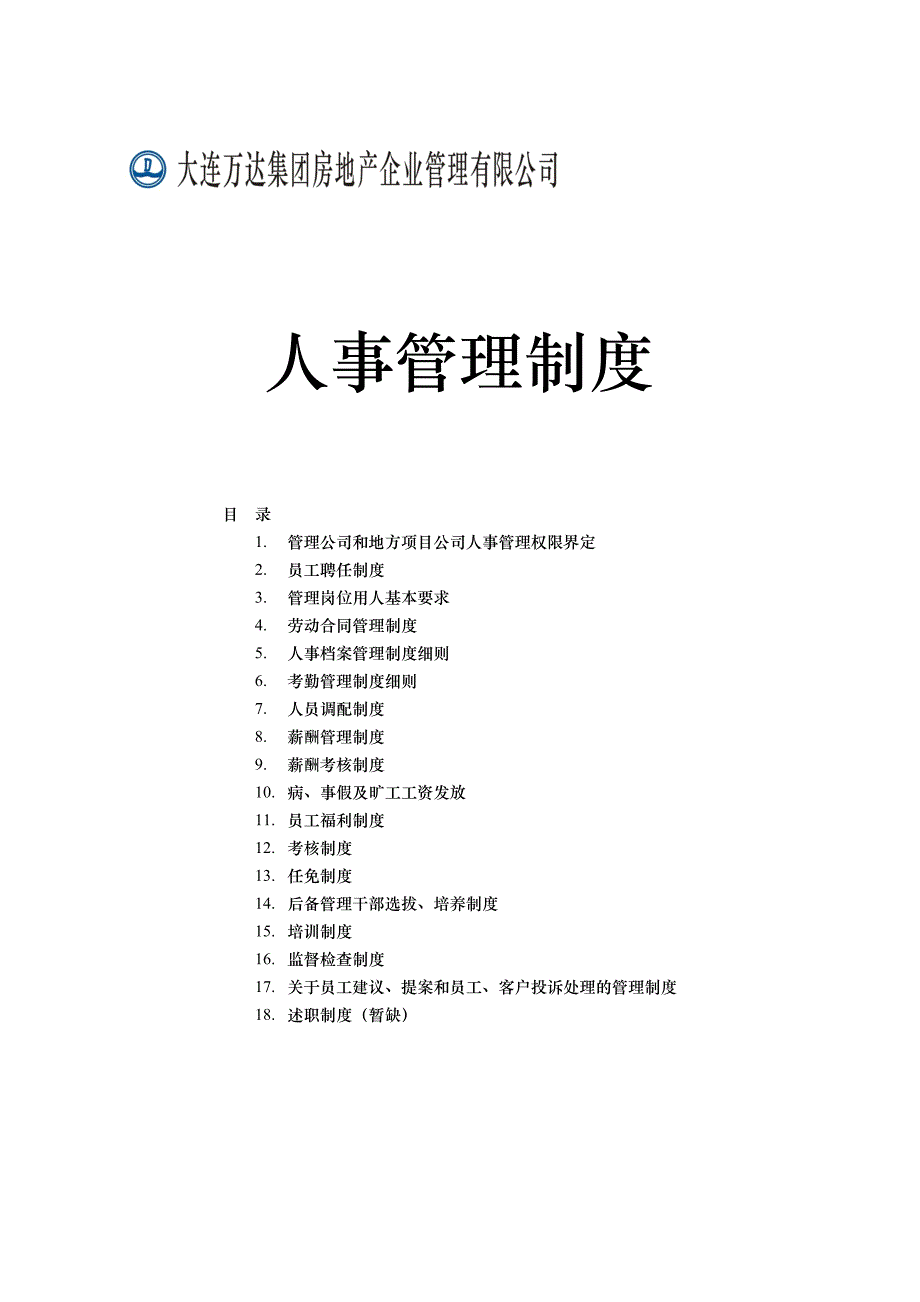 大连万达集团房地产企业管理有限公司

人事管理制度

目　录

1. 管理公司和地方项目公司人事管理权限界定
2. 员工聘任制度
3. 管理岗位用人基本要求
4. 劳动合同管理制度
5. 人事档案管理制度细则
6. 考勤管理制度细则
7. 人员调配制度
8. 薪酬管理制度
9. 薪酬考核制度
10. 病、事假及旷工工资发放
11. 员工福利制度
12. 考核制度
13. 任免制度
14. 后备管理干部选拔、培养制度
15. 培训制度
16. 监督检查制度
17. 关于员工建议、提案和员工、客户投诉处理的管理制度
18. 述职制度（暂缺）